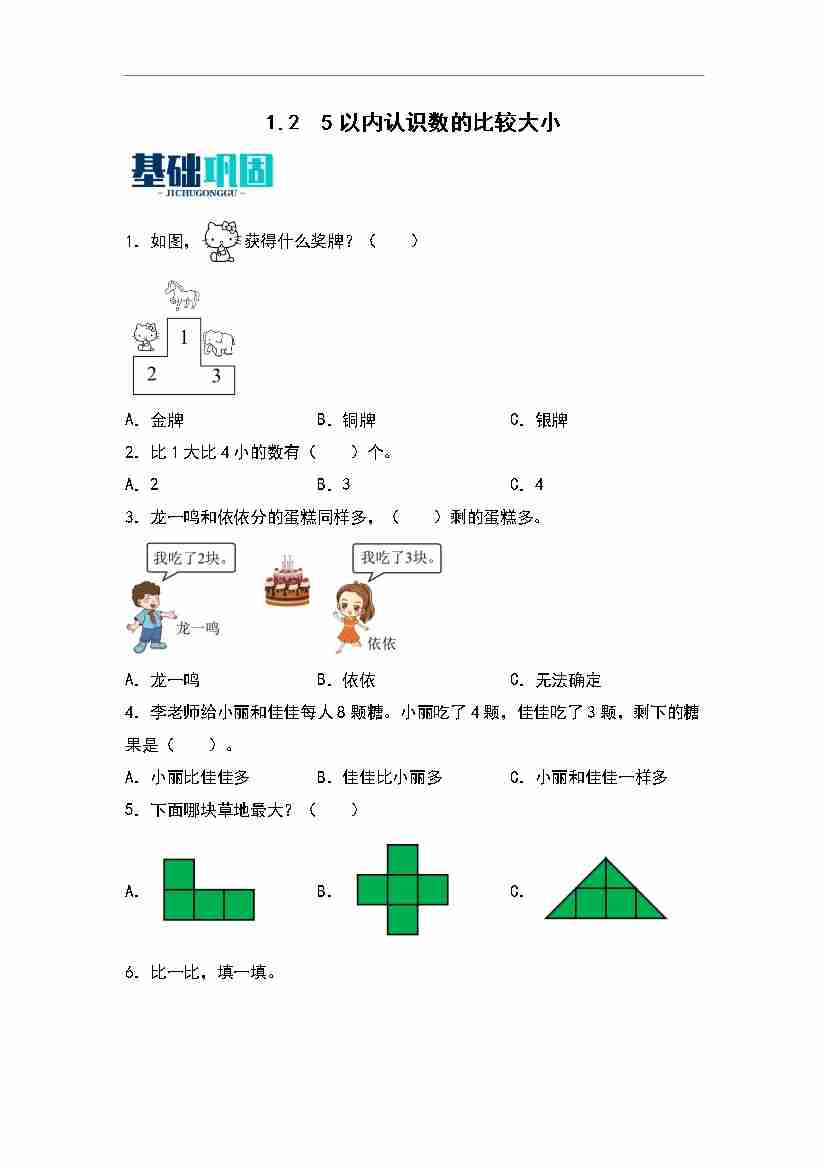 1.2　5以内认识数的比较大小

基础巩固
~ JICHUGONGGU ~

1．如图，获得什么奖牌？（　　）

1
2
3

A．金牌　　　　B．铜牌　　　　C．银牌

2．比1大比4小的数有（　　）个。

A．2　　　　B．3　　　　C．4

3．龙一鸣和依依分的蛋糕同样多，（　　）剩的蛋糕多。

我吃了2块。
龙一鸣
我吃了3块。
依依

A．龙一鸣　　　　B．依依　　　　C．无法确定

4．李老师给小丽和佳佳每人8颗糖。小丽吃了4颗，佳佳吃了3颗，剩下的糖果是（　　）。

A．小丽比佳佳多　　　　B．佳佳比小丽多　　　　C．小丽和佳佳一样多

5．下面哪块草地最大？（　　）

A．　　　　B．　　　　C．

6．比一比，填一填。